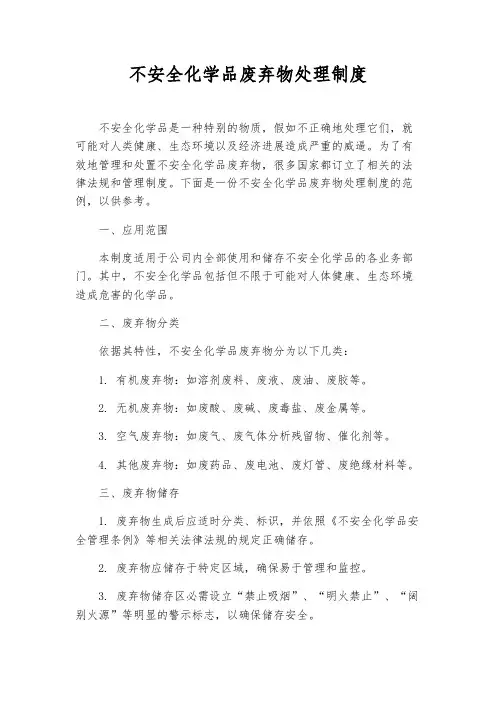 不安全化学品废弃物处理制度

不安全化学品是一种特别的物质，假如不正确地处理它们，就可能对人类健康、生态环境以及经济进展造成严重的威逼。为了有效地管理和处置不安全化学品废弃物，很多国家都订立了相关的法律法规和管理制度。下面是一份不安全化学品废弃物处理制度的范例，以供参考。

一、应用范围

本制度适用于公司内全部使用和储存不安全化学品的各业务部门。其中，不安全化学品包括但不限于可能对人体健康、生态环境造成危害的化学品。

二、废弃物分类

依据其特性，不安全化学品废弃物分为以下几类：

1. 有机废弃物：如溶剂废料、废液、废油、废胶等。

2. 无机废弃物：如废酸、废碱、废毒盐、废金属等。

3. 空气废弃物：如废气、废气体分析残留物、催化剂等。

4. 其他废弃物：如废药品、废电池、废灯管、废绝缘材料等。

三、废弃物储存

1. 废弃物生成后应适时分类、标识，并依照《不安全化学品安全管理条例》等相关法律法规的规定正确储存。

2. 废弃物应储存于特定区域，确保易于管理和监控。

3. 废弃物储存区必需设立“禁止吸烟”、“明火禁止”、“阔别火源”等明显的警示标志，以确保储存安全。